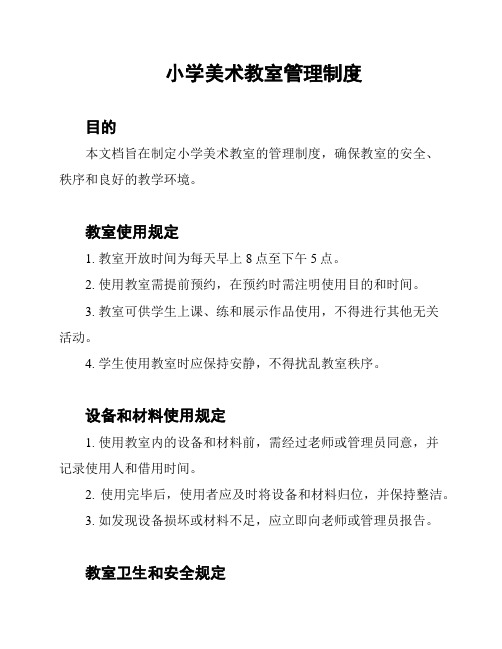 小学美术教室管理制度

目的

本文档旨在制定小学美术教室的管理制度，确保教室的安全、秩序和良好的教学环境。

教室使用规定

1. 教室开放时间为每天早上 8 点至下午 5 点。

2. 使用教室需提前预约，在预约时需注明使用目的和时间。

3. 教室可供学生上课、练和展示作品使用，不得进行其他无关活动。

4. 学生使用教室时应保持安静，不得扰乱教室秩序。

设备和材料使用规定

1. 使用教室内的设备和材料前，需经过老师或管理员同意，并记录使用人和借用时间。

2. 使用完毕后，使用者应及时将设备和材料归位，并保持整洁。

3. 如发现设备损坏或材料不足，应立即向老师或管理员报告。

教室卫生和安全规定